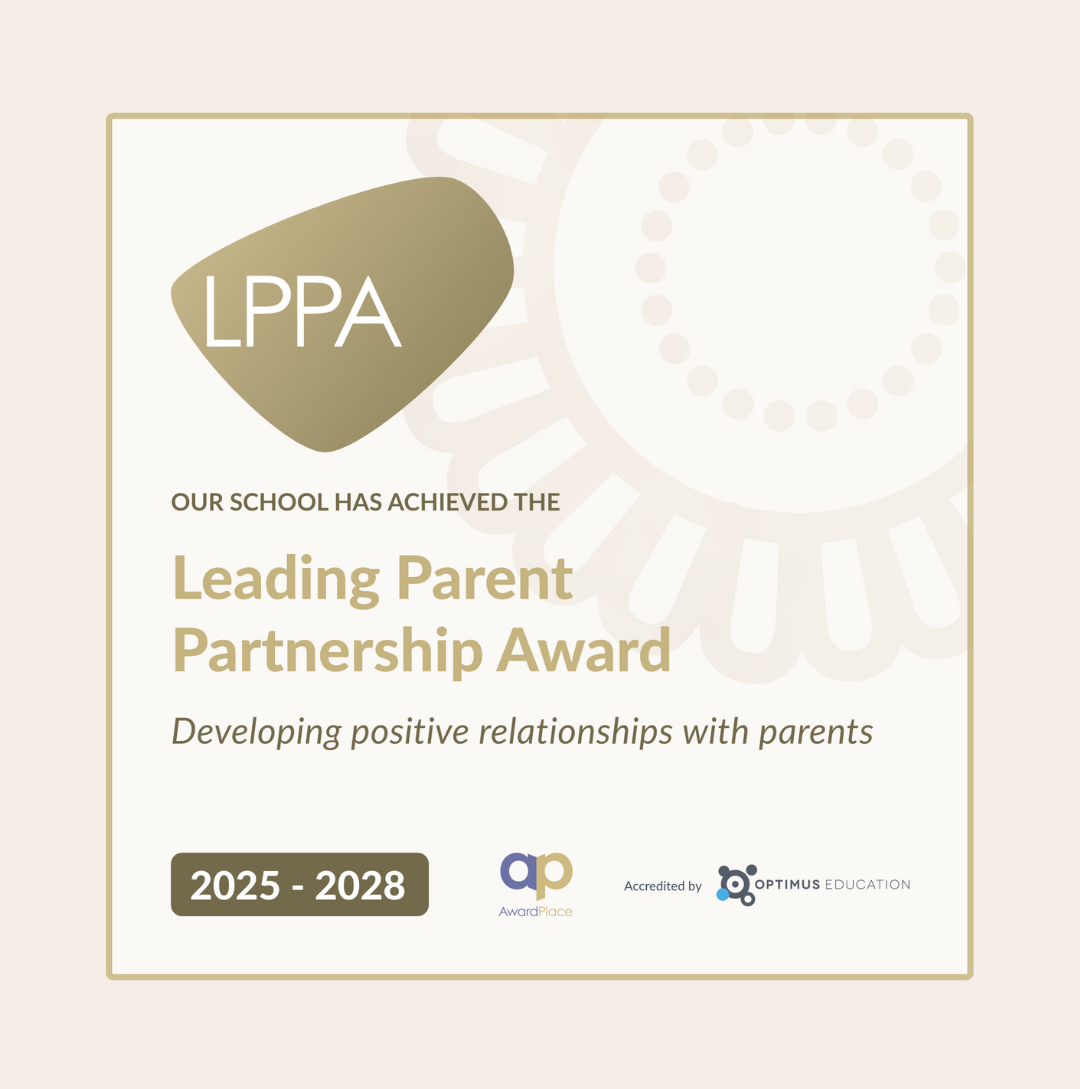 LPPA

OUR SCHOOL HAS ACHIEVED THE

Leading Parent Partnership Award

Developing positive relationships with parents

2025 - 2028

ap
AwardPlace

Accredited by OPTIMUS EDUCATION